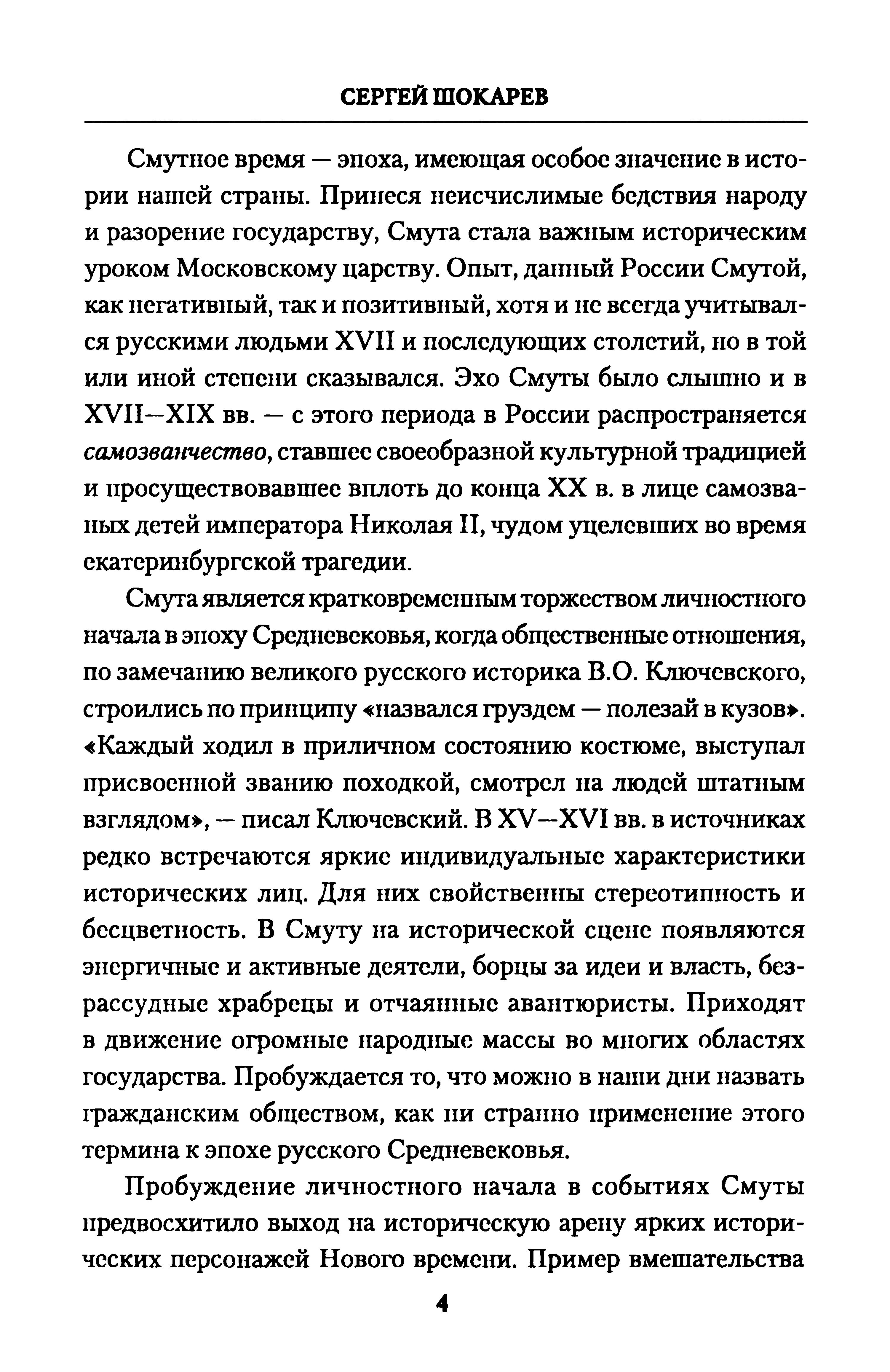 СЕРГЕЙ ШОКАРЕВ

Смутное время — эпоха, имеющая особое значение в истории нашей страны. Принеся неисчислимые бедствия народу и разорение государству, Смута стала важным историческим уроком Московскому царству. Опыт, данный России Смутой, как негативный, так и позитивный, хотя и не всегда учитывался русскими людьми XVII и последующих столетий, но в той или иной степени сказывался. Эхо Смуты было слышно и в XVII—XIX вв. — с этого периода в России распространяется самозванчество, ставшее своеобразной культурной традицией и просуществовавшее вплоть до конца XX в. в лице самозваных детей императора Николая II, чудом уцелевших во время екатеринбургской трагедии.

Смута является кратковременным торжеством личностного начала в эпоху Средневековья, когда общественные отношения, по замечанию великого русского историка В.О. Ключевского, строились по принципу «назвался груздем — полезай в кузов». «Каждый ходил в приличном состоянию костюме, выступал присвоенной званию походкой, смотрел на людей штатным взглядом», — писал Ключевский. В XV—XVI вв. в источниках редко встречаются яркие индивидуальные характеристики исторических лиц. Для них свойственны стереотипность и бесцветность. В Смуту на исторической сцене появляются энергичные и активные деятели, борцы за идеи и власть, безрассудные храбрецы и отчаянные авантюристы. Приходят в движение огромные народные массы во многих областях государства. Пробуждается то, что можно в наши дни назвать гражданским обществом, как ни странно применение этого термина к эпохе русского Средневековья.

Пробуждение личностного начала в событиях Смуты предвосхитило выход на историческую арену ярких исторических персонажей Нового времени. Пример вмешательства

4